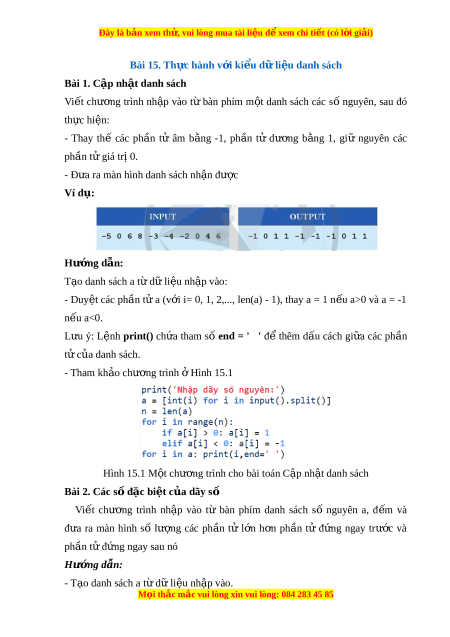 Đây là bản xem thử, vui lòng mua tài liệu để xem chi tiết (có lời giải)

Bài 15. Thực hành với kiểu dữ liệu danh sách

Bài 1. Cập nhật danh sách

Viết chương trình nhập vào từ bàn phím một danh sách các số nguyên, sau đó thực hiện:

- Thay thế các phần tử âm bằng -1, phần tử dương bằng 1, giữ nguyên các phần tử giá trị 0.

- Đưa ra màn hình danh sách nhận được

Ví dụ:

| INPUT | OUTPUT |
|---|---|
| -5 0 6 8 -3 -4 -2 0 4 6 | -1 0 1 1 -1 -1 -1 0 1 1 |

Hướng dẫn:

Tạo danh sách a từ dữ liệu nhập vào:

- Duyệt các phần tử a (với i= 0, 1, 2,..., len(a) - 1), thay a = 1 nếu a>0 và a = -1 nếu a<0.

Lưu ý: Lệnh print() chứa tham số end = ' ' để thêm dấu cách giữa các phần tử của danh sách.

- Tham khảo chương trình ở Hình 15.1

print('Nhập dãy số nguyên:')
a = [int(i) for i in input().split()]
n = len(a)
for i in range(n):
    if a[i] > 0: a[i] = 1
    elif a[i] < 0: a[i] = -1
for i in a: print(i,end=' ')

Hình 15.1 Một chương trình cho bài toán Cập nhật danh sách

Bài 2. Các số đặc biệt của dãy số

Viết chương trình nhập vào từ bàn phím danh sách số nguyên a, đếm và đưa ra màn hình số lượng các phần tử lớn hơn phần tử đứng ngay trước và phần tử đứng ngay sau nó

Hướng dẫn:

- Tạo danh sách a từ dữ liệu nhập vào.

Mọi thắc mắc vui lòng xin vui lòng: 084 283 45 85